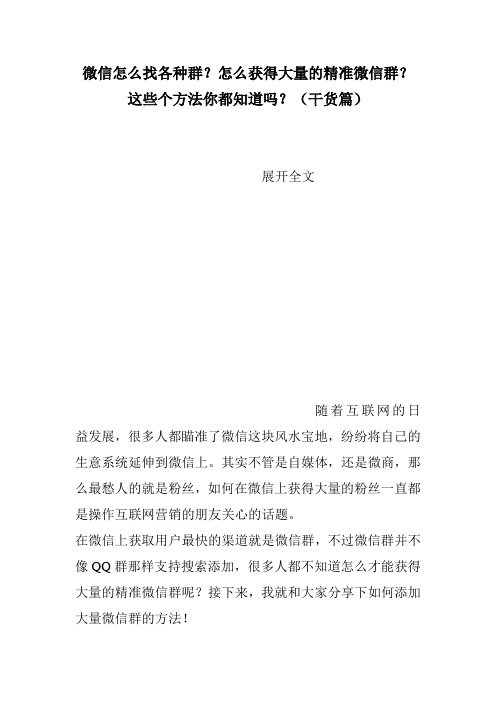 微信怎么找各种群？怎么获得大量的精准微信群？这些个方法你都知道吗？（干货篇）

展开全文

随着互联网的日益发展，很多人都瞄准了微信这块风水宝地，纷纷将自己的生意系统延伸到微信上。其实不管是自媒体，还是微商，那么最愁人的就是粉丝，如何在微信上获得大量的粉丝一直都是操作互联网营销的朋友关心的话题。

在微信上获取用户最快的渠道就是微信群，不过微信群并不像QQ群那样支持搜索添加，很多人都不知道怎么才能获得大量的精准微信群呢？接下来，我就和大家分享下如何添加大量微信群的方法！